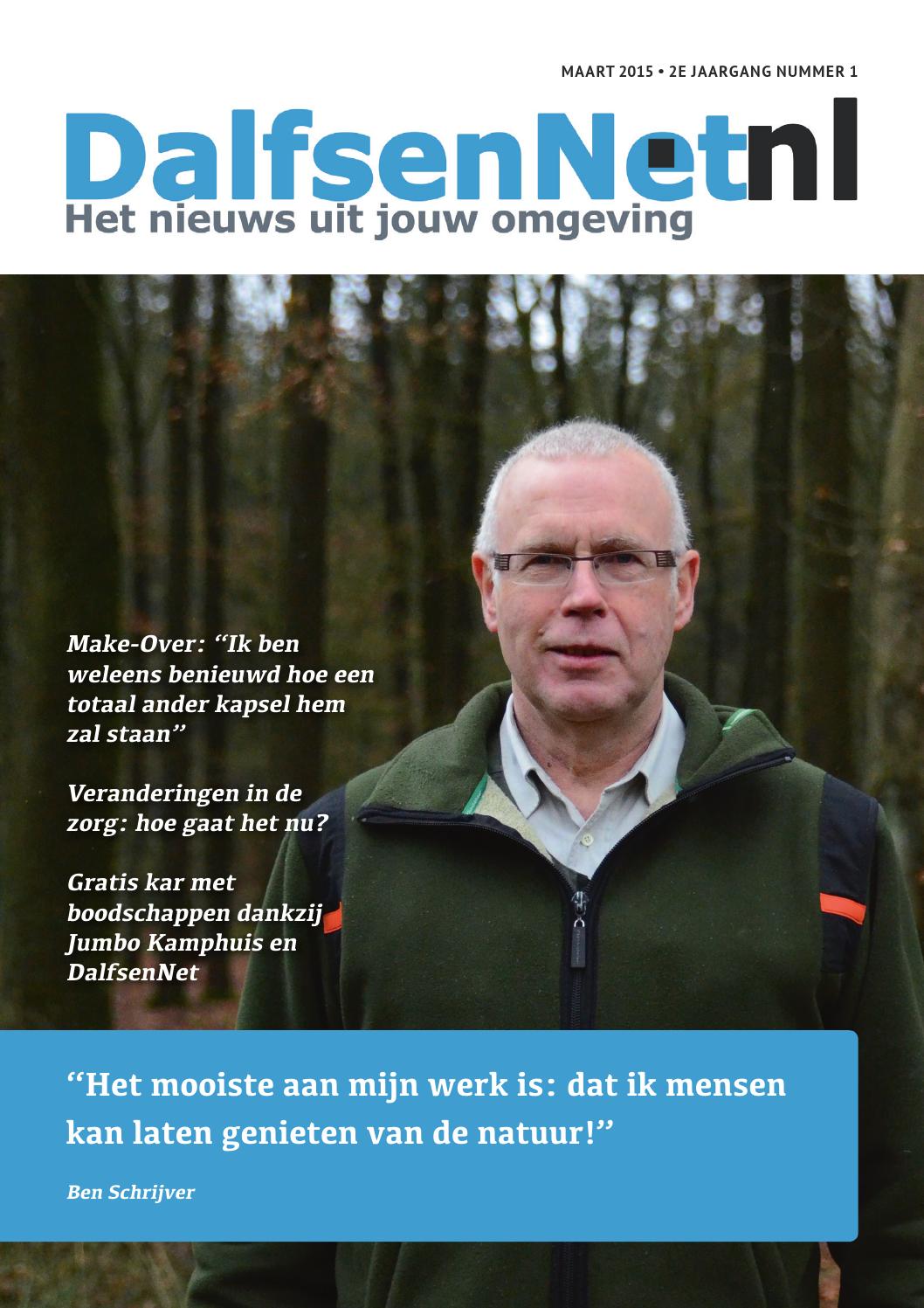 MAART 2015 • 2E JAARGANG NUMMER 1

DalfsenNet.nl
Het nieuws uit jouw omgeving

Make-Over: “Ik ben weleens benieuwd hoe een totaal ander kapsel hem zal staan”

Veranderingen in de zorg: hoe gaat het nu?

Gratis kar met boodschappen dankzij Jumbo Kamphuis en DalfsenNet

“Het mooiste aan mijn werk is: dat ik mensen kan laten genieten van de natuur!”

Ben Schrijver